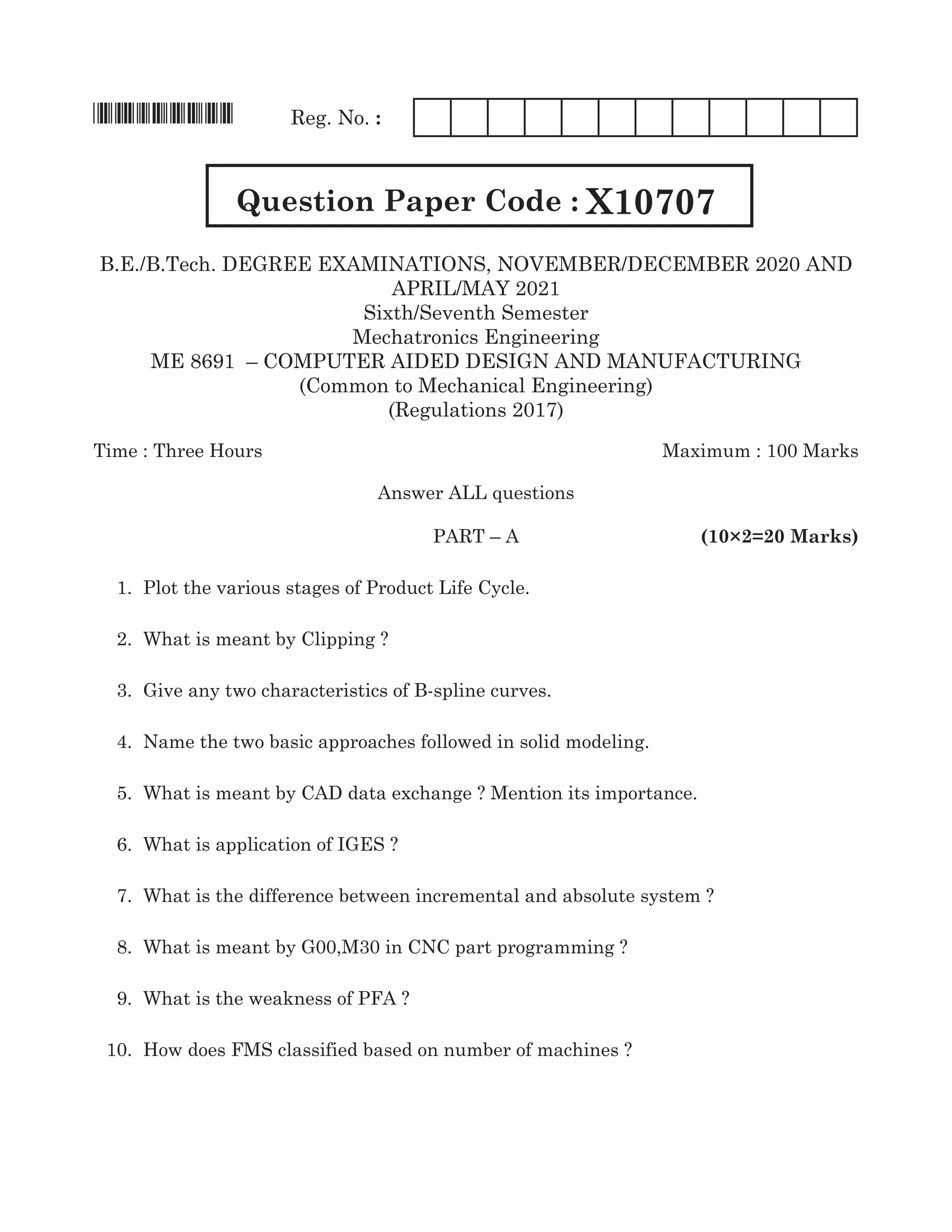 Reg. No. :

Question Paper Code : X10707

B.E./B.Tech. DEGREE EXAMINATIONS, NOVEMBER/DECEMBER 2020 AND APRIL/MAY 2021
Sixth/Seventh Semester
Mechatronics Engineering
ME 8691 – COMPUTER AIDED DESIGN AND MANUFACTURING
(Common to Mechanical Engineering)
(Regulations 2017)

Time : Three Hours Maximum : 100 Marks

Answer ALL questions

PART – A (10×2=20 Marks)

1. Plot the various stages of Product Life Cycle.

2. What is meant by Clipping ?

3. Give any two characteristics of B-spline curves.

4. Name the two basic approaches followed in solid modeling.

5. What is meant by CAD data exchange ? Mention its importance.

6. What is application of IGES ?

7. What is the difference between incremental and absolute system ?

8. What is meant by G00,M30 in CNC part programming ?

9. What is the weakness of PFA ?

10. How does FMS classified based on number of machines ?